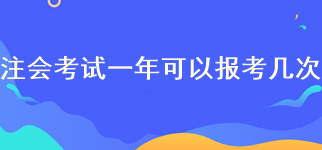 注会考试一年可以报考几次